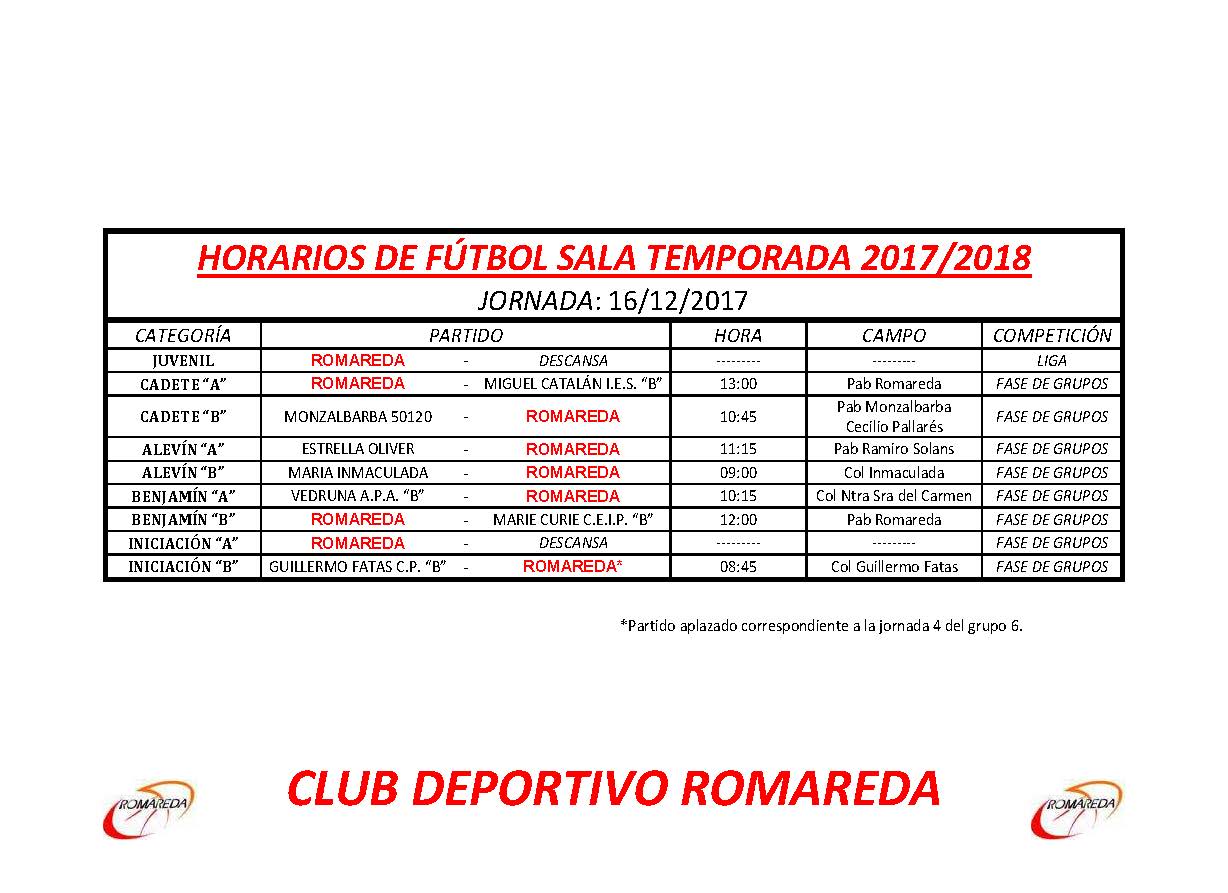 HORARIOS DE FÚTBOL SALA TEMPORADA 2017/2018

JORNADA: 16/12/2017

| CATEGORÍA | PARTIDO | | | HORA | CAMPO | COMPETICIÓN |
|---|---|---|---|---|---|---|
| JUVENIL | ROMAREDA | - | DESCANSA | --------- | --------- | LIGA |
| CADETE "A" | ROMAREDA | - | MIGUEL CATALÁN I.E.S. "B" | 13:00 | Pab Romareda | FASE DE GRUPOS |
| CADETE "B" | MONZALBARBA 50120 | - | ROMAREDA | 10:45 | Pab Monzalbarba Cecilio Pallarés | FASE DE GRUPOS |
| ALEVÍN "A" | ESTRELLA OLIVER | - | ROMAREDA | 11:15 | Pab Ramiro Solans | FASE DE GRUPOS |
| ALEVÍN "B" | MARIA INMACULADA | - | ROMAREDA | 09:00 | Col Inmaculada | FASE DE GRUPOS |
| BENJAMÍN "A" | VEDRUNA A.P.A. "B" | - | ROMAREDA | 10:15 | Col Ntra Sra del Carmen | FASE DE GRUPOS |
| BENJAMÍN "B" | ROMAREDA | - | MARIE CURIE C.E.I.P. "B" | 12:00 | Pab Romareda | FASE DE GRUPOS |
| INICIACIÓN "A" | ROMAREDA | - | DESCANSA | --------- | --------- | FASE DE GRUPOS |
| INICIACIÓN "B" | GUILLERMO FATAS C.P. "B" | - | ROMAREDA* | 08:45 | Col Guillermo Fatas | FASE DE GRUPOS |

*Partido aplazado correspondiente a la jornada 4 del grupo 6.

ROMAREDA

CLUB DEPORTIVO ROMAREDA

ROMAREDA